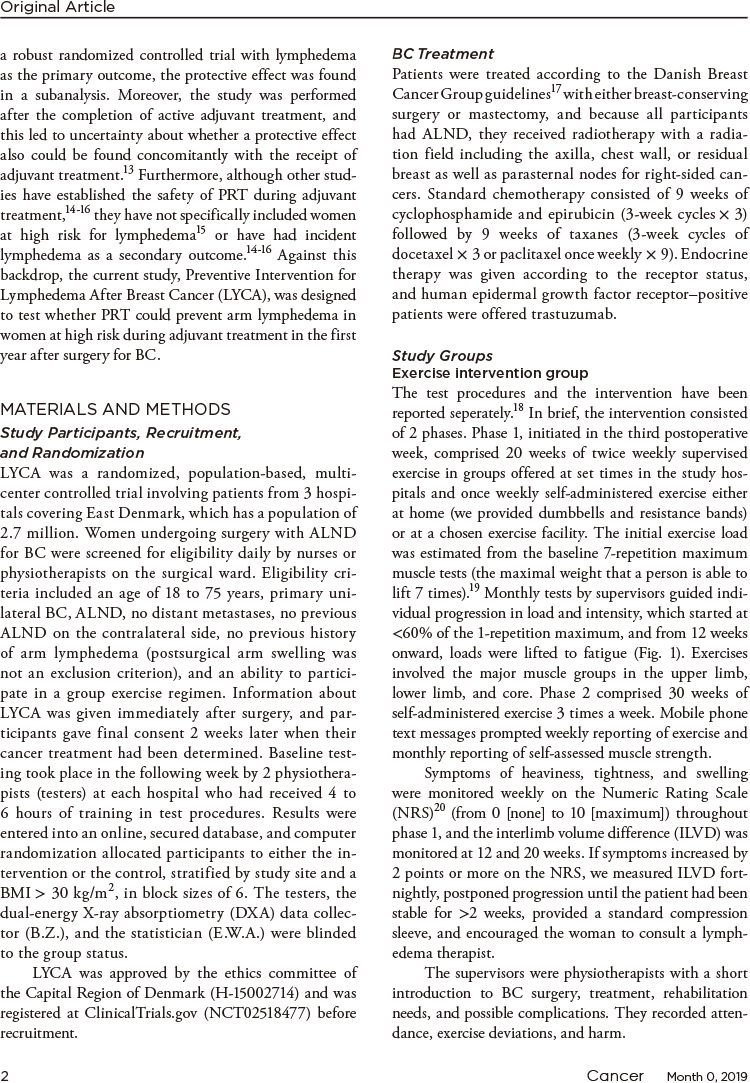 Original Article

a robust randomized controlled trial with lymphedema as the primary outcome, the protective effect was found in a subanalysis. Moreover, the study was performed after the completion of active adjuvant treatment, and this led to uncertainty about whether a protective effect also could be found concomitantly with the receipt of adjuvant treatment.$^{13}$ Furthermore, although other studies have established the safety of PRT during adjuvant treatment,$^{14-16}$ they have not specifically included women at high risk for lymphedema$^{15}$ or have had incident lymphedema as a secondary outcome.$^{14-16}$ Against this backdrop, the current study, Preventive Intervention for Lymphedema After Breast Cancer (LYCA), was designed to test whether PRT could prevent arm lymphedema in women at high risk during adjuvant treatment in the first year after surgery for BC.

MATERIALS AND METHODS
Study Participants, Recruitment, and Randomization
LYCA was a randomized, population-based, multicenter controlled trial involving patients from 3 hospitals covering East Denmark, which has a population of 2.7 million. Women undergoing surgery with ALND for BC were screened for eligibility daily by nurses or physiotherapists on the surgical ward. Eligibility criteria included an age of 18 to 75 years, primary unilateral BC, ALND, no distant metastases, no previous ALND on the contralateral side, no previous history of arm lymphedema (postsurgical arm swelling was not an exclusion criterion), and an ability to participate in a group exercise regimen. Information about LYCA was given immediately after surgery, and participants gave final consent 2 weeks later when their cancer treatment had been determined. Baseline testing took place in the following week by 2 physiotherapists (testers) at each hospital who had received 4 to 6 hours of training in test procedures. Results were entered into an online, secured database, and computer randomization allocated participants to either the intervention or the control, stratified by study site and a BMI > 30 kg/m$^2$, in block sizes of 6. The testers, the dual-energy X-ray absorptiometry (DXA) data collector (B.Z.), and the statistician (E.W.A.) were blinded to the group status.

LYCA was approved by the ethics committee of the Capital Region of Denmark (H-15002714) and was registered at ClinicalTrials.gov (NCT02518477) before recruitment.

BC Treatment
Patients were treated according to the Danish Breast Cancer Group guidelines$^{17}$ with either breast-conserving surgery or mastectomy, and because all participants had ALND, they received radiotherapy with a radiation field including the axilla, chest wall, or residual breast as well as parasternal nodes for right-sided cancers. Standard chemotherapy consisted of 9 weeks of cyclophosphamide and epirubicin (3-week cycles × 3) followed by 9 weeks of taxanes (3-week cycles of docetaxel × 3 or paclitaxel once weekly × 9). Endocrine therapy was given according to the receptor status, and human epidermal growth factor receptor–positive patients were offered trastuzumab.

Study Groups
Exercise intervention group
The test procedures and the intervention have been reported seperately.$^{18}$ In brief, the intervention consisted of 2 phases. Phase 1, initiated in the third postoperative week, comprised 20 weeks of twice weekly supervised exercise in groups offered at set times in the study hospitals and once weekly self-administered exercise either at home (we provided dumbbells and resistance bands) or at a chosen exercise facility. The initial exercise load was estimated from the baseline 7-repetition maximum muscle tests (the maximal weight that a person is able to lift 7 times).$^{19}$ Monthly tests by supervisors guided individual progression in load and intensity, which started at <60% of the 1-repetition maximum, and from 12 weeks onward, loads were lifted to fatigue (Fig. 1). Exercises involved the major muscle groups in the upper limb, lower limb, and core. Phase 2 comprised 30 weeks of self-administered exercise 3 times a week. Mobile phone text messages prompted weekly reporting of exercise and monthly reporting of self-assessed muscle strength.

Symptoms of heaviness, tightness, and swelling were monitored weekly on the Numeric Rating Scale (NRS)$^{20}$ (from 0 [none] to 10 [maximum]) throughout phase 1, and the interlimb volume difference (ILVD) was monitored at 12 and 20 weeks. If symptoms increased by 2 points or more on the NRS, we measured ILVD fortnightly, postponed progression until the patient had been stable for >2 weeks, provided a standard compression sleeve, and encouraged the woman to consult a lymphedema therapist.

The supervisors were physiotherapists with a short introduction to BC surgery, treatment, rehabilitation needs, and possible complications. They recorded attendance, exercise deviations, and harm.

2 Cancer Month 0, 2019